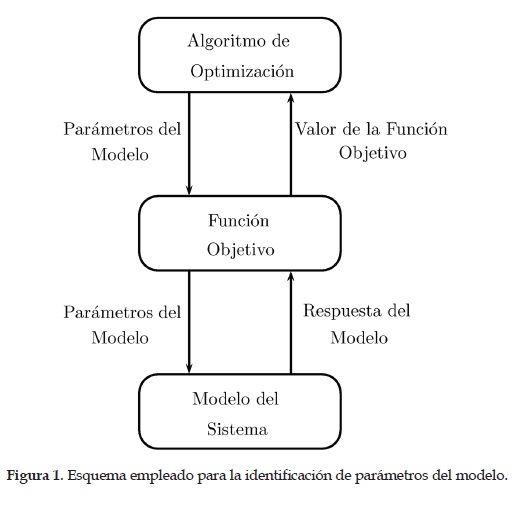 Algoritmo de Optimización

Parámetros del Modelo

Valor de la Función Objetivo

Función Objetivo

Parámetros del Modelo

Respuesta del Modelo

Modelo del Sistema

Figura 1. Esquema empleado para la identificación de parámetros del modelo.